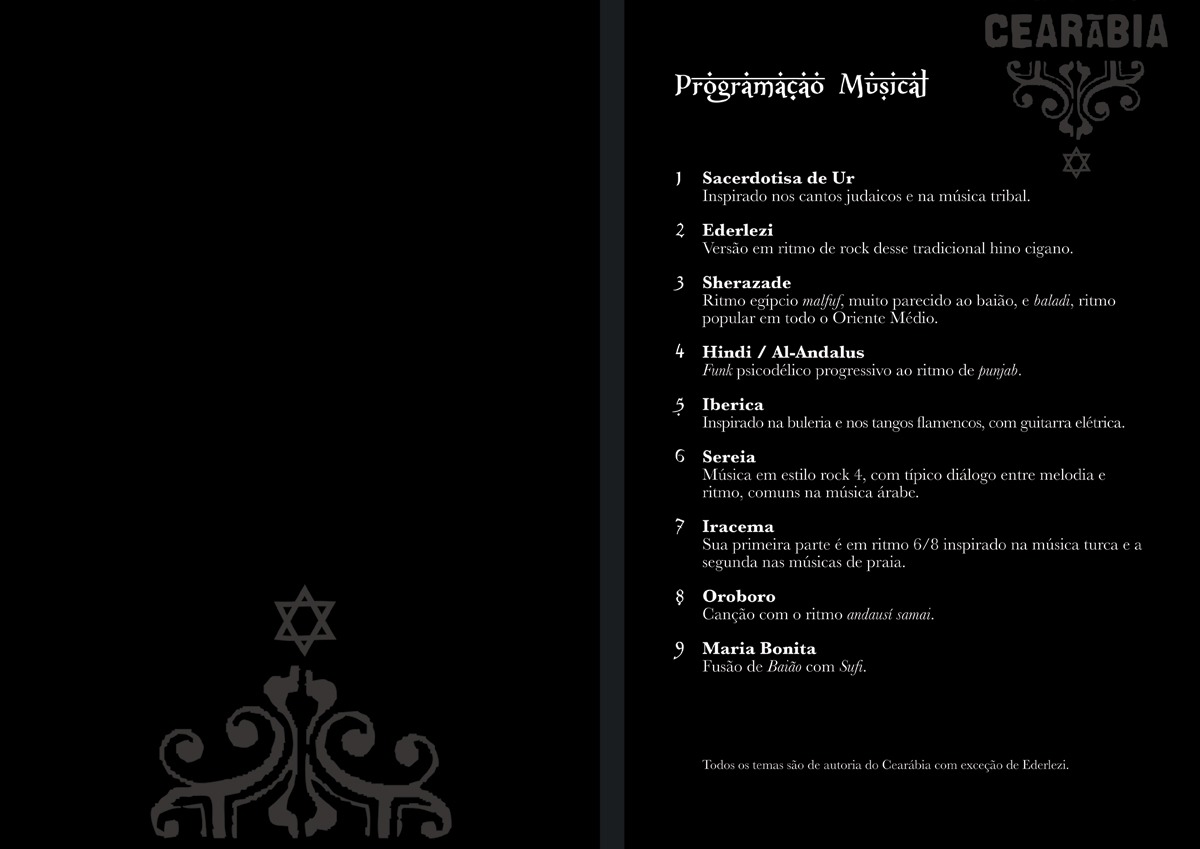 CEARĀBIA

Programação Musical

1 Sacerdotisa de Ur
Inspirado nos cantos judaicos e na música tribal.

2 Ederlezi
Versão em ritmo de rock desse tradicional hino cigano.

3 Sherazade
Ritmo egípcio malfuf, muito parecido ao baião, e baladi, ritmo popular em todo o Oriente Médio.

4 Hindi / Al-Andalus
Funk psicodélico progressivo ao ritmo de punjab.

5 Iberica
Inspirado na buleria e nos tangos flamencos, com guitarra elétrica.

6 Sereia
Música em estilo rock 4, com típico diálogo entre melodia e ritmo, comuns na música árabe.

7 Iracema
Sua primeira parte é em ritmo 6/8 inspirado na música turca e a segunda nas músicas de praia.

8 Oroboro
Canção com o ritmo andausí samai.

9 Maria Bonita
Fusão de Baião com Sufi.

Todos os temas são de autoria do Cearábia com exceção de Ederlezi.